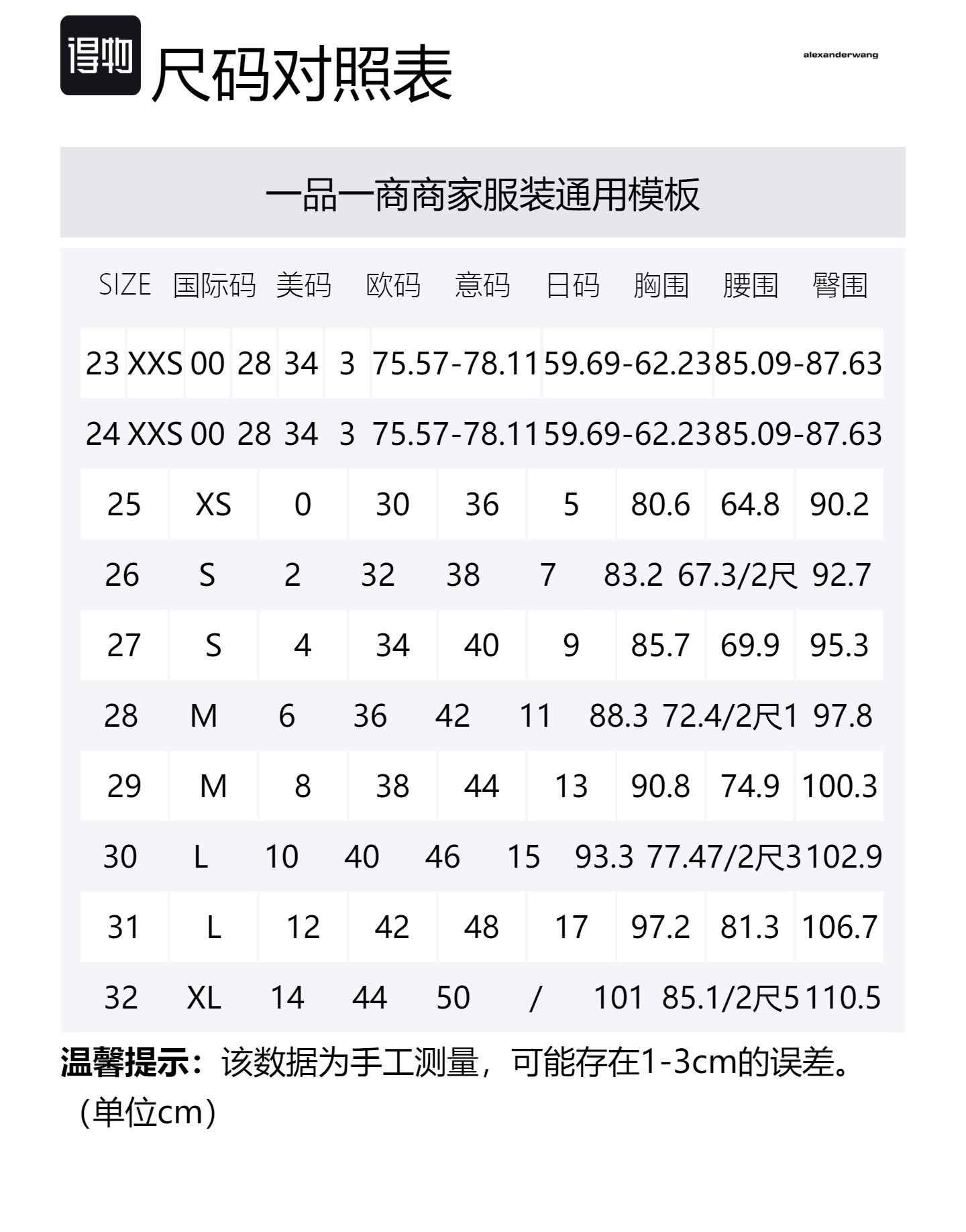 得物 尺码对照表

alexanderwang

一品一商商家服装通用模板

| SIZE | 国际码 | 美码 | 欧码 | 意码 | 日码 | 胸围 | 腰围 | 臀围 |
|---|---|---|---|---|---|---|---|---|
| 23 | XXS | 00 | 28 | 34 | 3 | 75.57-78.11 | 59.69-62.23 | 85.09-87.63 |
| 24 | XXS | 00 | 28 | 34 | 3 | 75.57-78.11 | 59.69-62.23 | 85.09-87.63 |
| 25 | XS | 0 | 30 | 36 | 5 | 80.6 | 64.8 | 90.2 |
| 26 | S | 2 | 32 | 38 | 7 | 83.2 | 67.3/2尺 | 92.7 |
| 27 | S | 4 | 34 | 40 | 9 | 85.7 | 69.9 | 95.3 |
| 28 | M | 6 | 36 | 42 | 11 | 88.3 | 72.4/2尺1 | 97.8 |
| 29 | M | 8 | 38 | 44 | 13 | 90.8 | 74.9 | 100.3 |
| 30 | L | 10 | 40 | 46 | 15 | 93.3 | 77.47/2尺3 | 102.9 |
| 31 | L | 12 | 42 | 48 | 17 | 97.2 | 81.3 | 106.7 |
| 32 | XL | 14 | 44 | 50 | / | 101 | 85.1/2尺5 | 110.5 |

温馨提示：该数据为手工测量，可能存在1-3cm的误差。（单位cm）